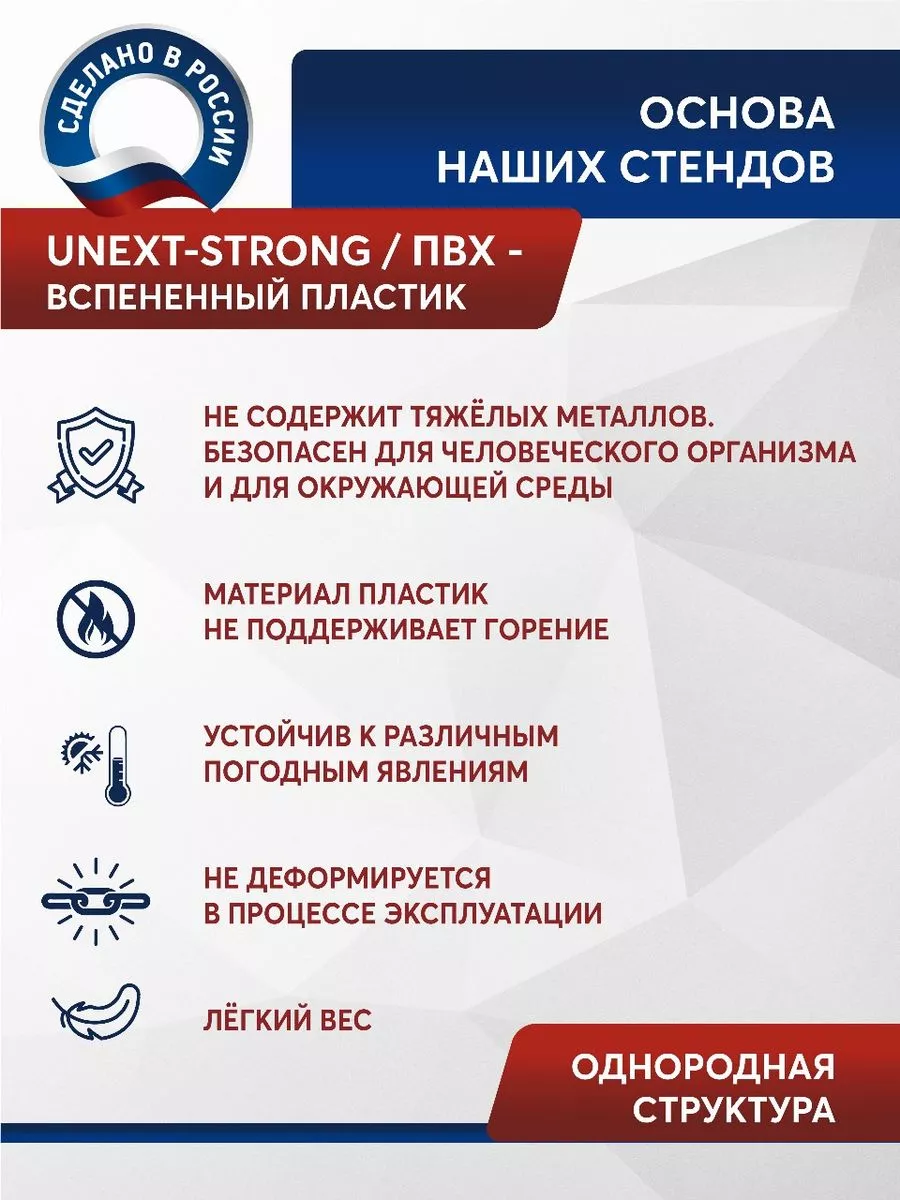 СДЕЛАНО В РОССИИ

ОСНОВА НАШИХ СТЕНДОВ

UNEXT-STRONG / ПВХ - ВСПЕНЕННЫЙ ПЛАСТИК

НЕ СОДЕРЖИТ ТЯЖЁЛЫХ МЕТАЛЛОВ. БЕЗОПАСЕН ДЛЯ ЧЕЛОВЕЧЕСКОГО ОРГАНИЗМА И ДЛЯ ОКРУЖАЮЩЕЙ СРЕДЫ

МАТЕРИАЛ ПЛАСТИК НЕ ПОДДЕРЖИВАЕТ ГОРЕНИЕ

УСТОЙЧИВ К РАЗЛИЧНЫМ ПОГОДНЫМ ЯВЛЕНИЯМ

НЕ ДЕФОРМИРУЕТСЯ В ПРОЦЕССЕ ЭКСПЛУАТАЦИИ

ЛЁГКИЙ ВЕС

ОДНОРОДНАЯ СТРУКТУРА